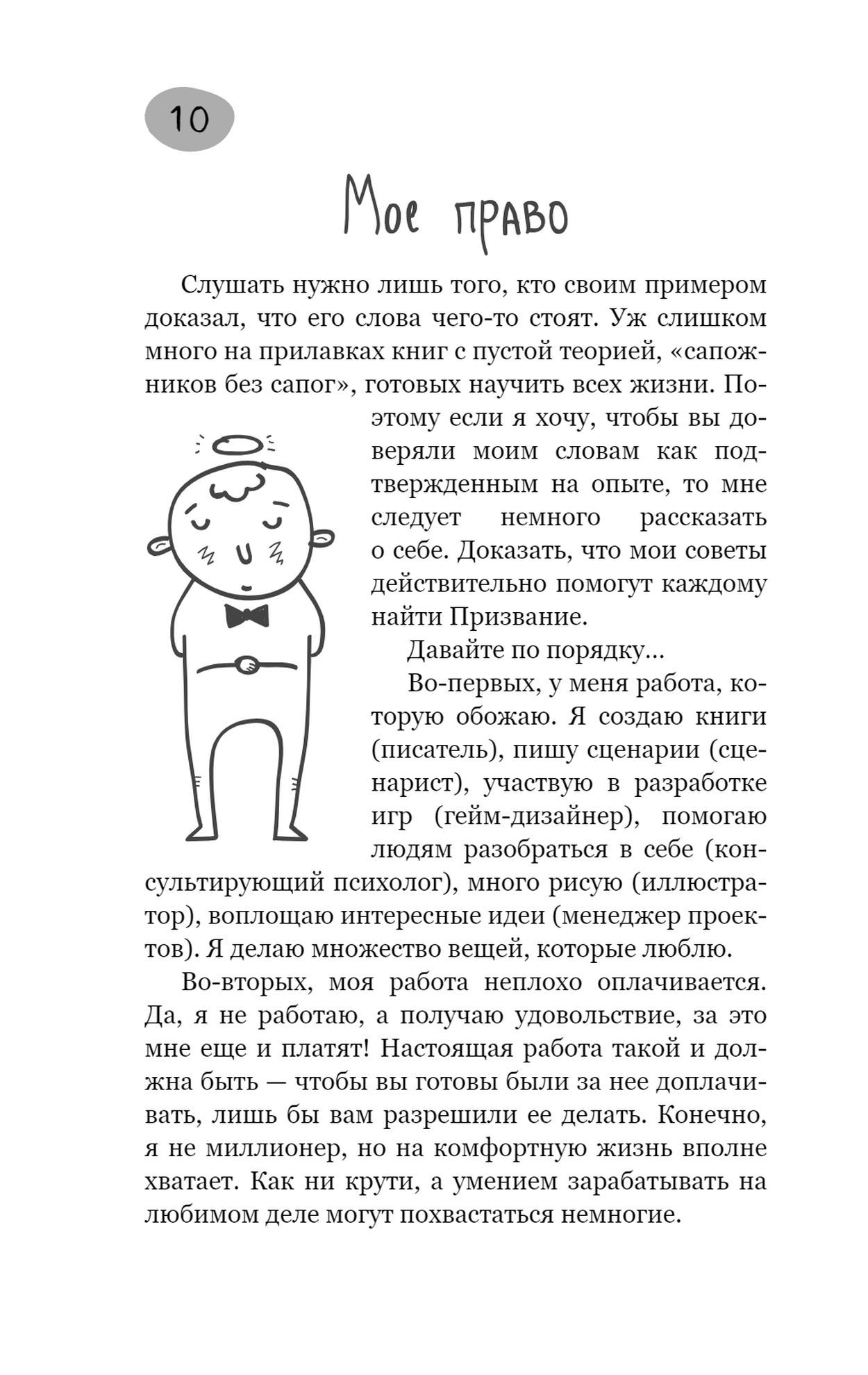 10

Мое право

Слушать нужно лишь того, кто своим примером доказал, что его слова чего-то стоят. Уж слишком много на прилавках книг с пустой теорией, «сапожников без сапог», готовых научить всех жизни. Поэтому если я хочу, чтобы вы доверяли моим словам как подтвержденным на опыте, то мне следует немного рассказать о себе. Доказать, что мои советы действительно помогут каждому найти Призвание.

Давайте по порядку...

Во-первых, у меня работа, которую обожаю. Я создаю книги (писатель), пишу сценарии (сценарист), участвую в разработке игр (гейм-дизайнер), помогаю людям разобраться в себе (консультирующий психолог), много рисую (иллюстратор), воплощаю интересные идеи (менеджер проектов). Я делаю множество вещей, которые люблю.

Во-вторых, моя работа неплохо оплачивается. Да, я не работаю, а получаю удовольствие, за это мне еще и платят! Настоящая работа такой и должна быть — чтобы вы готовы были за нее доплачивать, лишь бы вам разрешили ее делать. Конечно, я не миллионер, но на комфортную жизнь вполне хватает. Как ни крути, а умением зарабатывать на любимом деле могут похвастаться немногие.